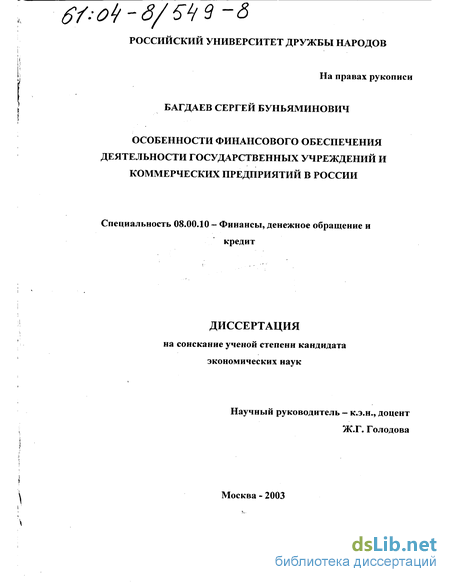 61:04-8/549-8

РОССИЙСКИЙ УНИВЕРСИТЕТ ДРУЖБЫ НАРОДОВ

На правах рукописи

БАГДАЕВ СЕРГЕЙ БУНЬЯМИНОВИЧ

ОСОБЕННОСТИ ФИНАНСОВОГО ОБЕСПЕЧЕНИЯ ДЕЯТЕЛЬНОСТИ ГОСУДАРСТВЕННЫХ УЧРЕЖДЕНИЙ И КОММЕРЧЕСКИХ ПРЕДПРИЯТИЙ В РОССИИ

Специальность 08.00.10 – Финансы, денежное обращение и кредит

ДИССЕРТАЦИЯ
на соискание ученой степени кандидата экономических наук

Научный руководитель – к.э.н., доцент
Ж.Г. Голодова

Москва - 2003

dsLib.net
библиотека диссертаций